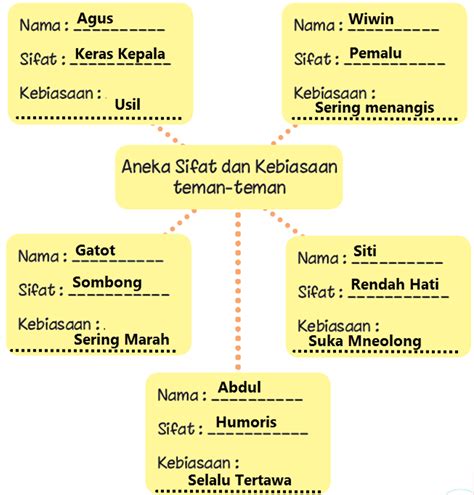 Nama : Agus
Sifat : Keras Kepala
Kebiasaan : Usil

Nama : Wiwin
Sifat : Pemalu
Kebiasaan : Sering menangis

Aneka Sifat dan Kebiasaan teman-teman

Nama : Gatot
Sifat : Sombong
Kebiasaan : Sering Marah

Nama : Siti
Sifat : Rendah Hati
Kebiasaan : Suka Mneolong

Nama : Abdul
Sifat : Humoris
Kebiasaan : Selalu Tertawa